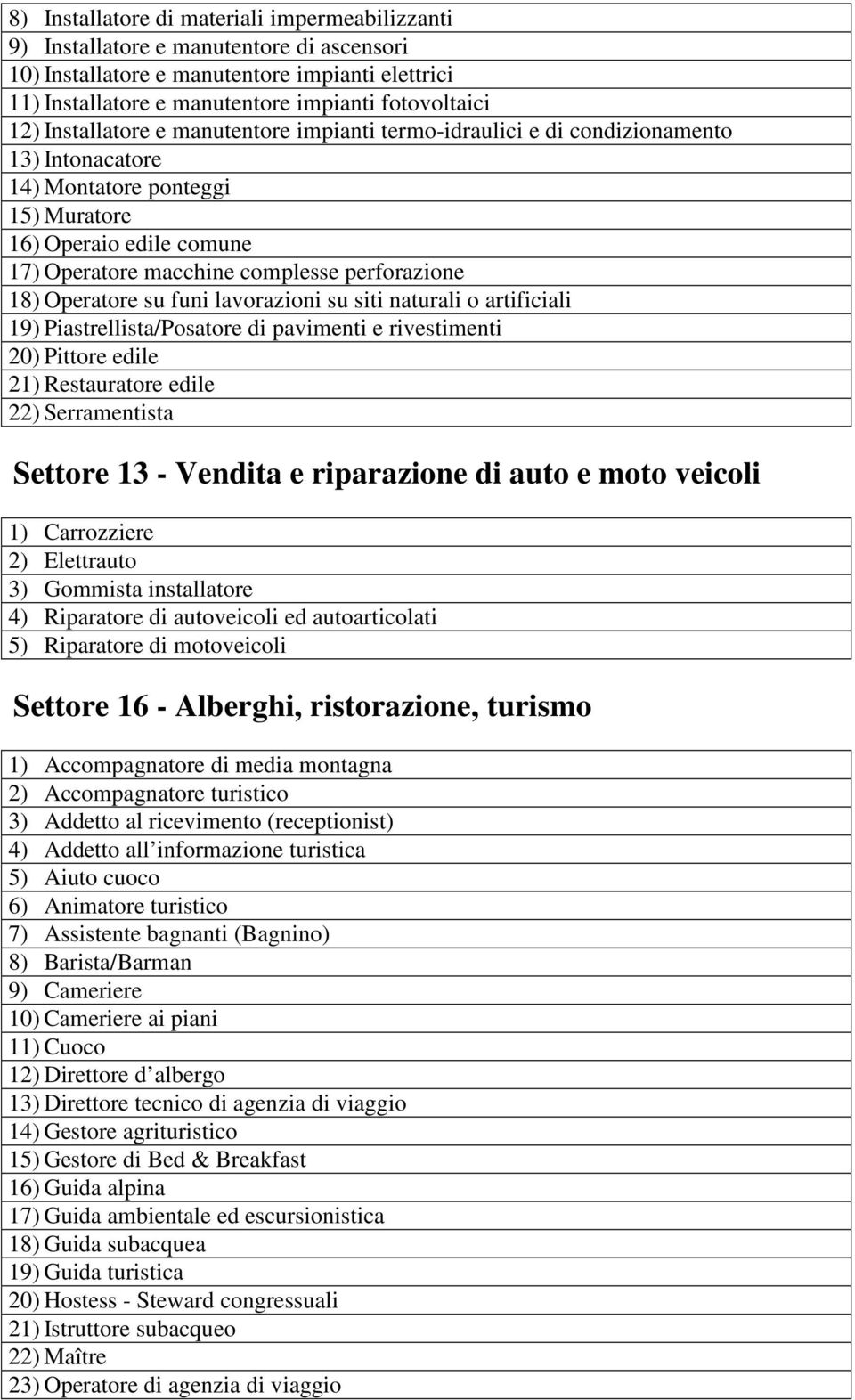 8) Installatore di materiali impermeabilizzanti
9) Installatore e manutentore di ascensori
10) Installatore e manutentore impianti elettrici
11) Installatore e manutentore impianti fotovoltaici
12) Installatore e manutentore impianti termo-idraulici e di condizionamento
13) Intonacatore
14) Montatore ponteggi
15) Muratore
16) Operaio edile comune
17) Operatore macchine complesse perforazione
18) Operatore su funi lavorazioni su siti naturali o artificiali
19) Piastrellista/Posatore di pavimenti e rivestimenti
20) Pittore edile
21) Restauratore edile
22) Serramentista

Settore 13 - Vendita e riparazione di auto e moto veicoli

1) Carrozziere
2) Elettrauto
3) Gommista installatore
4) Riparatore di autoveicoli ed autoarticolati
5) Riparatore di motoveicoli

Settore 16 - Alberghi, ristorazione, turismo

1) Accompagnatore di media montagna
2) Accompagnatore turistico
3) Addetto al ricevimento (receptionist)
4) Addetto all informazione turistica
5) Aiuto cuoco
6) Animatore turistico
7) Assistente bagnanti (Bagnino)
8) Barista/Barman
9) Cameriere
10) Cameriere ai piani
11) Cuoco
12) Direttore d albergo
13) Direttore tecnico di agenzia di viaggio
14) Gestore agrituristico
15) Gestore di Bed & Breakfast
16) Guida alpina
17) Guida ambientale ed escursionistica
18) Guida subacquea
19) Guida turistica
20) Hostess - Steward congressuali
21) Istruttore subacqueo
22) Maître
23) Operatore di agenzia di viaggio